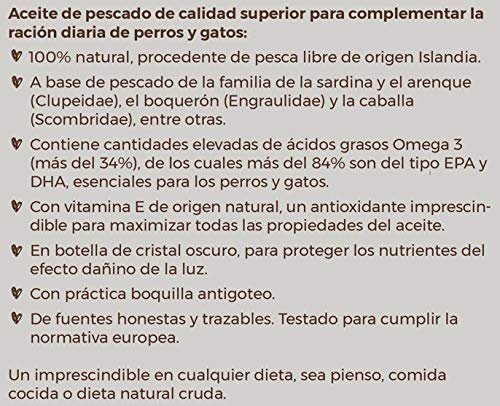 Aceite de pescado de calidad superior para complementar la ración diaria de perros y gatos:

100% natural, procedente de pesca libre de origen Islandia.

A base de pescado de la familia de la sardina y el arenque (Clupeidae), el boquerón (Engraulidae) y la caballa (Scombridae), entre otras.

Contiene cantidades elevadas de ácidos grasos Omega 3 (más del 34%), de los cuales más del 84% son del tipo EPA y DHA, esenciales para los perros y gatos.

Con vitamina E de origen natural, un antioxidante imprescindible para maximizar todas las propiedades del aceite.

En botella de cristal oscuro, para proteger los nutrientes del efecto dañino de la luz.

Con práctica boquilla antigoteo.

De fuentes honestas y trazables. Testado para cumplir la normativa europea.

Un imprescindible en cualquier dieta, sea pienso, comida cocida o dieta natural cruda.